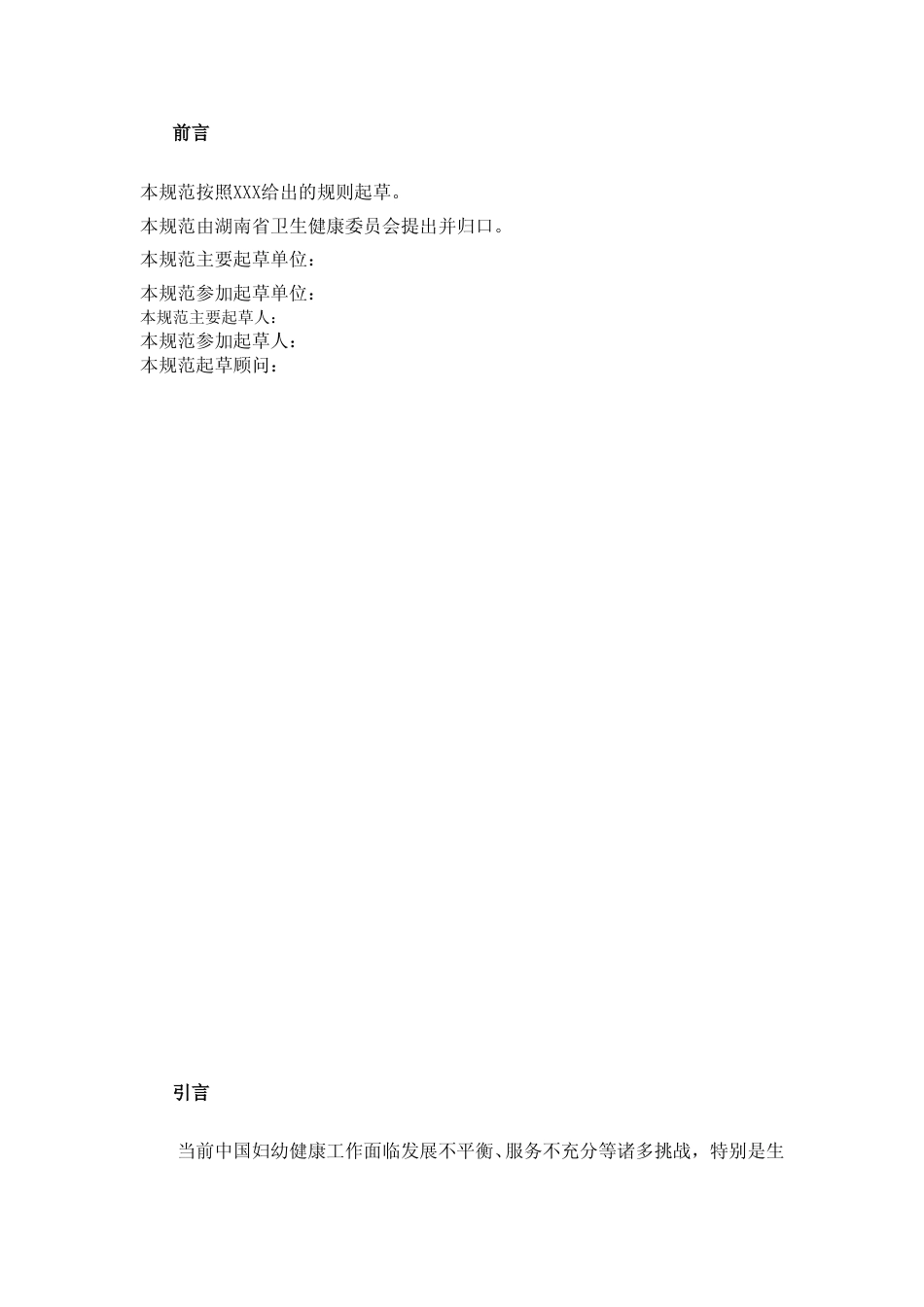 前言

本规范按照XXX给出的规则起草。

本规范由湖南省卫生健康委员会提出并归口。

本规范主要起草单位：

本规范参加起草单位：

本规范主要起草人：

本规范参加起草人：

本规范起草顾问：

引言

当前中国妇幼健康工作面临发展不平衡、服务不充分等诸多挑战，特别是生